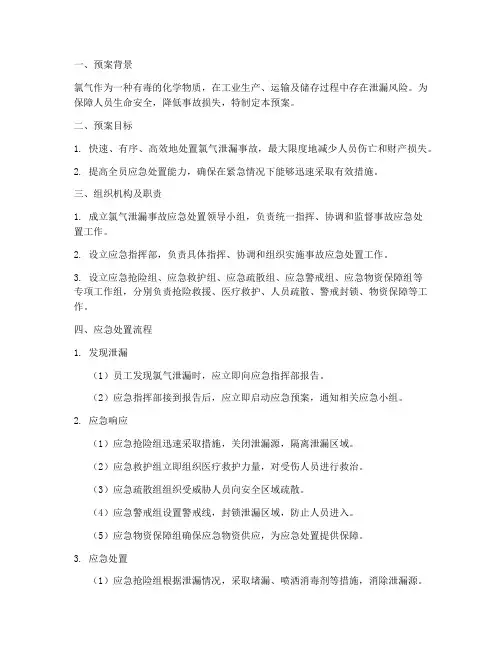 一、预案背景

氯气作为一种有毒的化学物质，在工业生产、运输及储存过程中存在泄漏风险。为保障人员生命安全，降低事故损失，特制定本预案。

二、预案目标

1. 快速、有序、高效地处置氯气泄漏事故，最大限度地减少人员伤亡和财产损失。

2. 提高全员应急处置能力，确保在紧急情况下能够迅速采取有效措施。

三、组织机构及职责

1. 成立氯气泄漏事故应急处置领导小组，负责统一指挥、协调和监督事故应急处置工作。

2. 设立应急指挥部，负责具体指挥、协调和组织实施事故应急处置工作。

3. 设立应急抢险组、应急救护组、应急疏散组、应急警戒组、应急物资保障组等专项工作组，分别负责抢险救援、医疗救护、人员疏散、警戒封锁、物资保障等工作。

四、应急处置流程

1. 发现泄漏

（1）员工发现氯气泄漏时，应立即向应急指挥部报告。

（2）应急指挥部接到报告后，应立即启动应急预案，通知相关应急小组。

2. 应急响应

（1）应急抢险组迅速采取措施，关闭泄漏源，隔离泄漏区域。

（2）应急救护组立即组织医疗救护力量，对受伤人员进行救治。

（3）应急疏散组组织受威胁人员向安全区域疏散。

（4）应急警戒组设置警戒线，封锁泄漏区域，防止人员进入。

（5）应急物资保障组确保应急物资供应，为应急处置提供保障。

3. 应急处置

（1）应急抢险组根据泄漏情况，采取堵漏、喷洒消毒剂等措施，消除泄漏源。